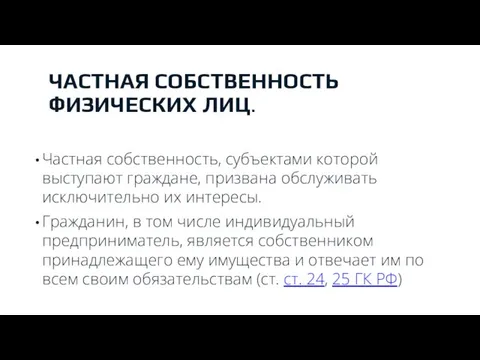 ЧАСТНАЯ СОБСТВЕННОСТЬ ФИЗИЧЕСКИХ ЛИЦ.

• Частная собственность, субъектами которой выступают граждане, призвана обслуживать исключительно их интересы.

• Гражданин, в том числе индивидуальный предприниматель, является собственником принадлежащего ему имущества и отвечает им по всем своим обязательствам (ст. ст. 24, 25 ГК РФ)